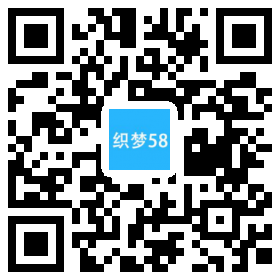 织梦58